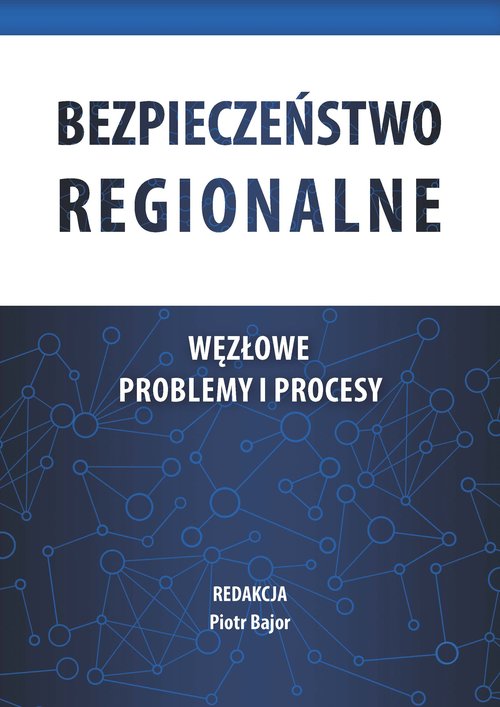 BEZPIECZEŃSTWO REGIONALNE

WĘZŁOWE PROBLEMY I PROCESY

REDAKCJA
Piotr Bajor